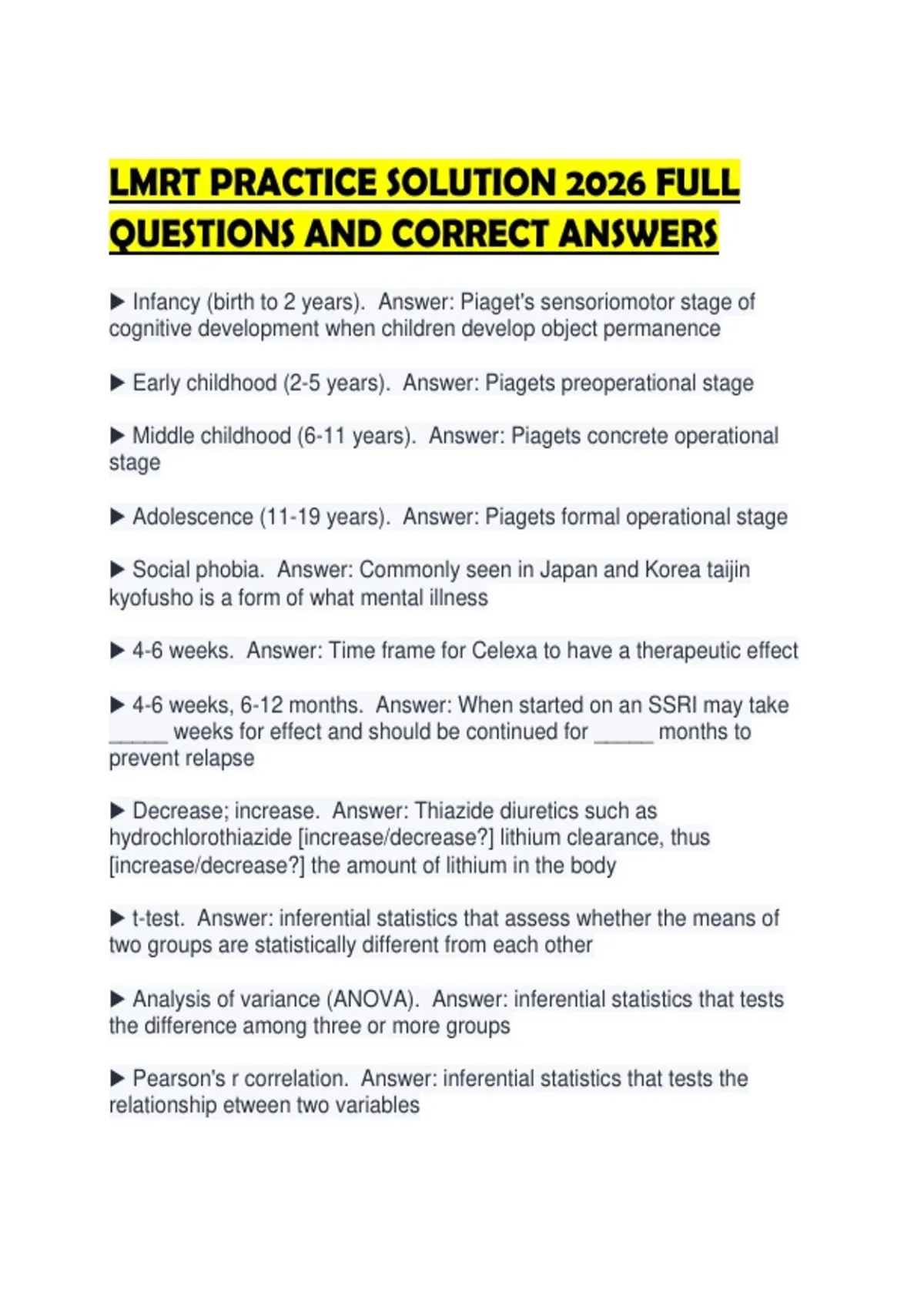 LMRT PRACTICE SOLUTION 2026 FULL QUESTIONS AND CORRECT ANSWERS

▶ Infancy (birth to 2 years). Answer: Piaget's sensoriomotor stage of cognitive development when children develop object permanence

▶ Early childhood (2-5 years). Answer: Piagets preoperational stage

▶ Middle childhood (6-11 years). Answer: Piagets concrete operational stage

▶ Adolescence (11-19 years). Answer: Piagets formal operational stage

▶ Social phobia. Answer: Commonly seen in Japan and Korea taijin kyofusho is a form of what mental illness

▶ 4-6 weeks. Answer: Time frame for Celexa to have a therapeutic effect

▶ 4-6 weeks, 6-12 months. Answer: When started on an SSRI may take _____ weeks for effect and should be continued for _____ months to prevent relapse

▶ Decrease; increase. Answer: Thiazide diuretics such as hydrochlorothiazide [increase/decrease?] lithium clearance, thus [increase/decrease?] the amount of lithium in the body

▶ t-test. Answer: inferential statistics that assess whether the means of two groups are statistically different from each other

▶ Analysis of variance (ANOVA). Answer: inferential statistics that tests the difference among three or more groups

▶ Pearson's r correlation. Answer: inferential statistics that tests the relationship etween two variables